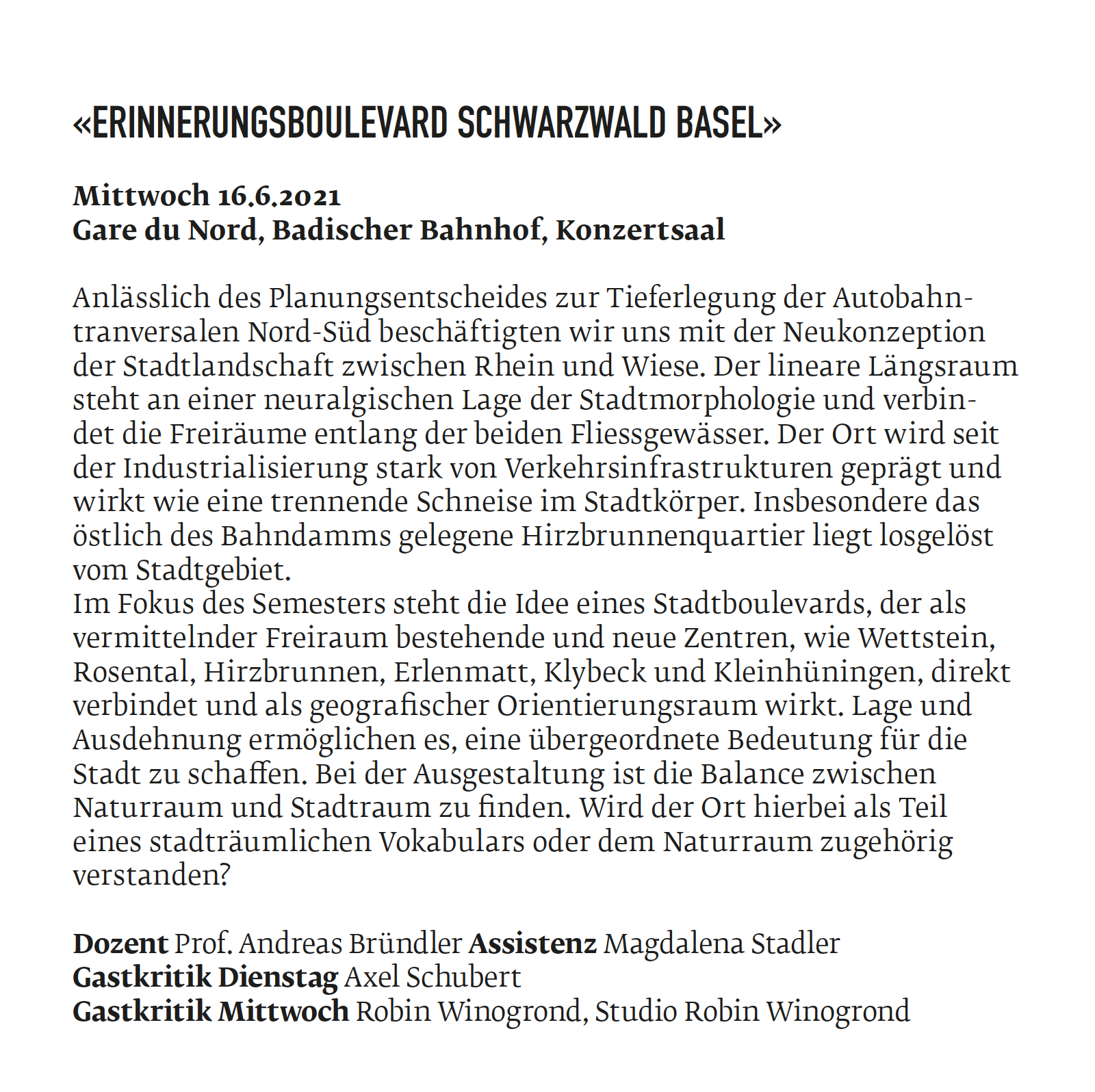 «ERINNERUNGSBOULEVARD SCHWARZWALD BASEL»

Mittwoch 16.6.2021
Gare du Nord, Badischer Bahnhof, Konzertsaal

Anlässlich des Planungsentscheides zur Tieferlegung der Autobahntranversalen Nord-Süd beschäftigten wir uns mit der Neukonzeption der Stadtlandschaft zwischen Rhein und Wiese. Der lineare Längsraum steht an einer neuralgischen Lage der Stadtmorphologie und verbindet die Freiräume entlang der beiden Fliessgewässer. Der Ort wird seit der Industrialisierung stark von Verkehrsinfrastrukturen geprägt und wirkt wie eine trennende Schneise im Stadtkörper. Insbesondere das östlich des Bahndamms gelegene Hirzbrunnenquartier liegt losgelöst vom Stadtgebiet.
Im Fokus des Semesters steht die Idee eines Stadtboulevards, der als vermittelnder Freiraum bestehende und neue Zentren, wie Wettstein, Rosental, Hirzbrunnen, Erlenmatt, Klybeck und Kleinhüningen, direkt verbindet und als geografischer Orientierungsraum wirkt. Lage und Ausdehnung ermöglichen es, eine übergeordnete Bedeutung für die Stadt zu schaffen. Bei der Ausgestaltung ist die Balance zwischen Naturraum und Stadtraum zu finden. Wird der Ort hierbei als Teil eines stadträumlichen Vokabulars oder dem Naturraum zugehörig verstanden?

Dozent Prof. Andreas Bründler Assistenz Magdalena Stadler
Gastkritik Dienstag Axel Schubert
Gastkritik Mittwoch Robin Winogrond, Studio Robin Winogrond